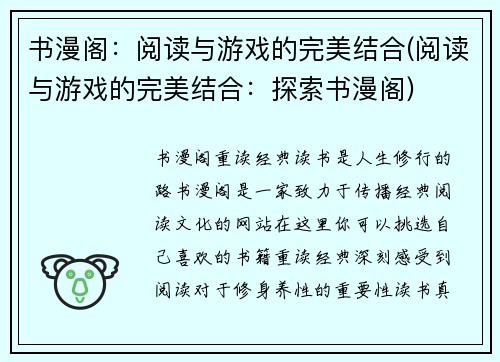 书漫阁：阅读与游戏的完美结合(阅读与游戏的完美结合：探索书漫阁)

书漫阁重读经典读书是人生修行的路书漫阁是一家致力于传播经典阅读文化的网站在这里你可以挑选自己喜欢的书籍重读经典深刻感受到阅读对于修身养性的重要性读书真